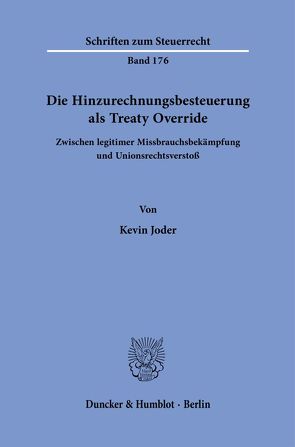 Schriften zum Steuerrecht

Band 176

Die Hinzurechnungsbesteuerung als Treaty Override

Zwischen legitimer Missbrauchsbekämpfung und Unionsrechtsverstoß

Von

Kevin Joder

Duncker & Humblot · Berlin